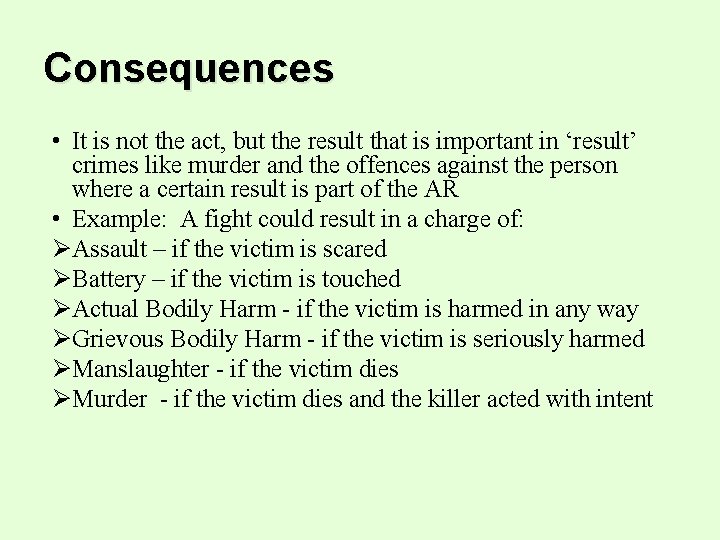 Consequences

• It is not the act, but the result that is important in ‘result’ crimes like murder and the offences against the person where a certain result is part of the AR
• Example: A fight could result in a charge of:
➢Assault – if the victim is scared
➢Battery – if the victim is touched
➢Actual Bodily Harm - if the victim is harmed in any way
➢Grievous Bodily Harm - if the victim is seriously harmed
➢Manslaughter - if the victim dies
➢Murder - if the victim dies and the killer acted with intent